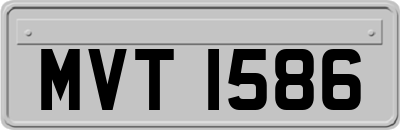 MVT 1586